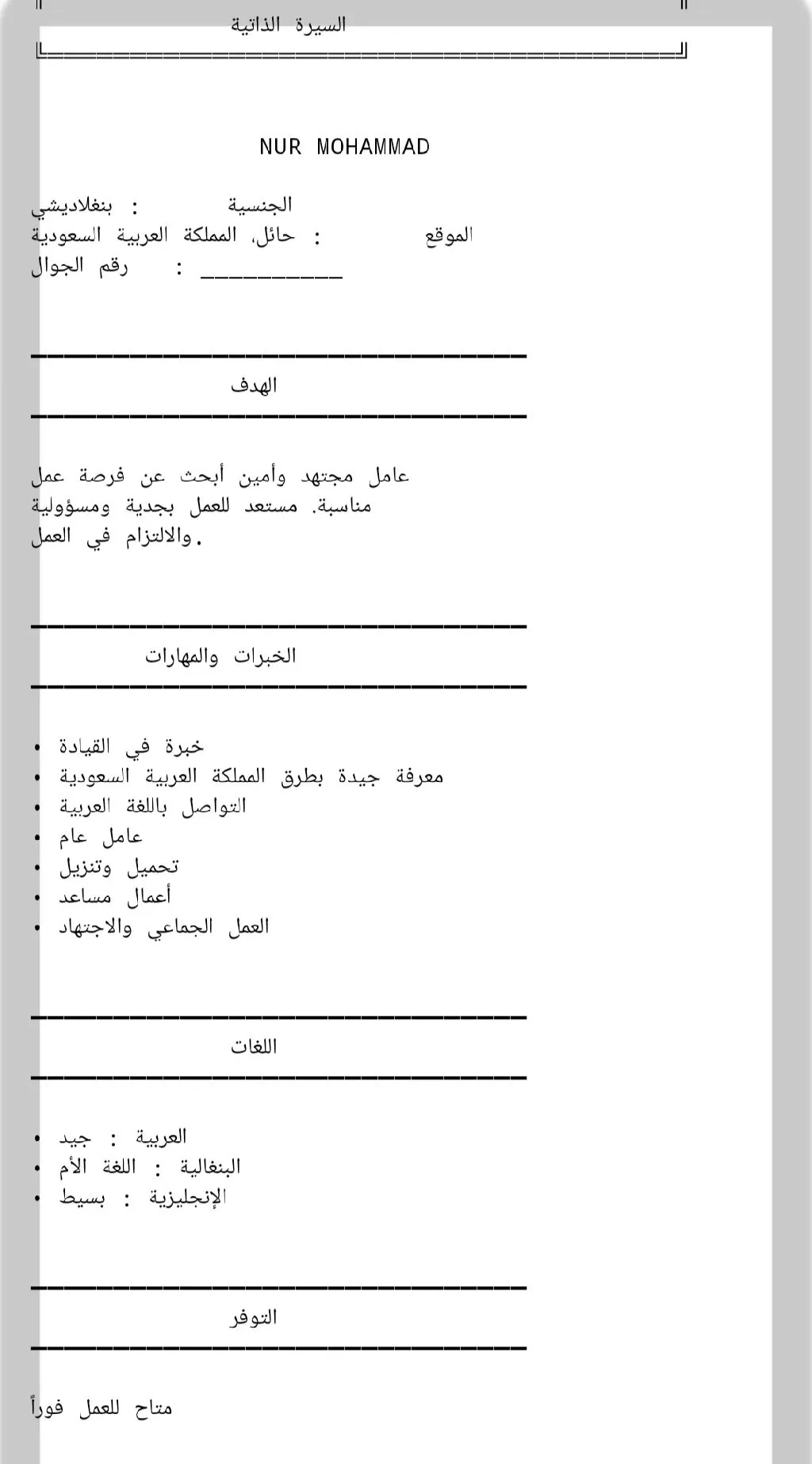 السيرة الذاتية

NUR MOHAMMAD

الجنسية : بنغلاديشي
الموقع : حائل، المملكة العربية السعودية
رقم الجوال : __________

الهدف

عامل مجتهد وأمين أبحث عن فرصة عمل مناسبة. مستعد للعمل بجدية ومسؤولية والالتزام في العمل.

الخبرات والمهارات

• خبرة في القيادة
• معرفة جيدة بطرق المملكة العربية السعودية
• التواصل باللغة العربية
• عامل عام
• تحميل وتنزيل
• أعمال مساعد
• العمل الجماعي والاجتهاد

اللغات

• العربية : جيد
• البنغالية : اللغة الأم
• الإنجليزية : بسيط

التوفر

متاح للعمل فوراً